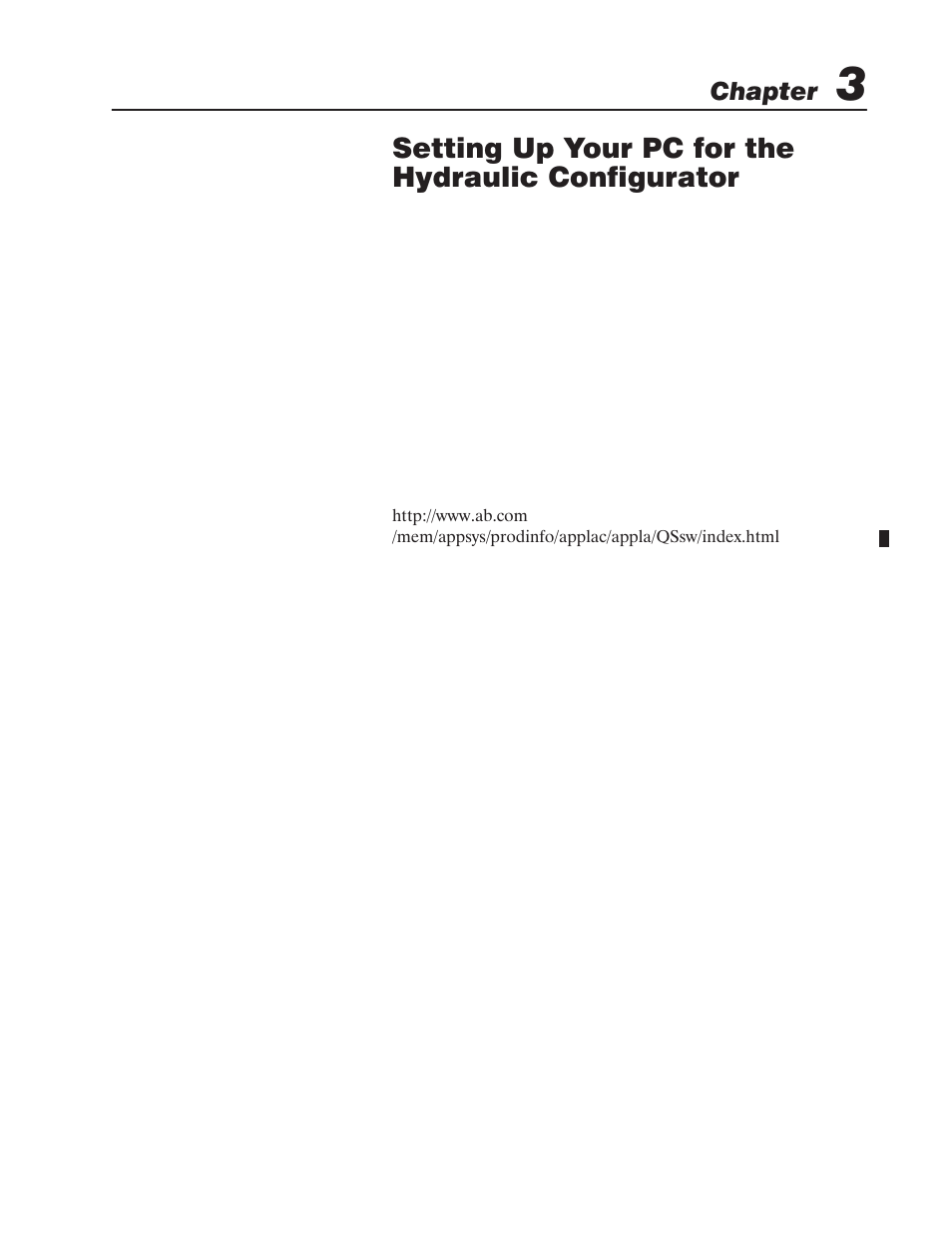 Chapter 3

Setting Up Your PC for the Hydraulic Configurator

http://www.ab.com
/mem/appsys/prodinfo/applac/appla/QSsw/index.html